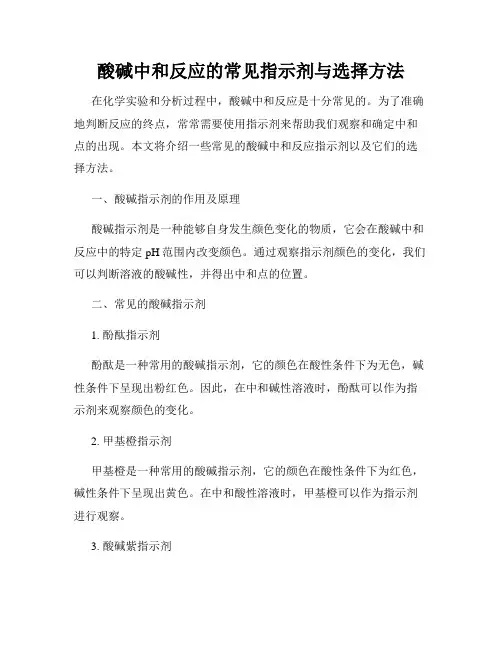 酸碱中和反应的常见指示剂与选择方法

在化学实验和分析过程中，酸碱中和反应是十分常见的。为了准确地判断反应的终点，常常需要使用指示剂来帮助我们观察和确定中和点的出现。本文将介绍一些常见的酸碱中和反应指示剂以及它们的选择方法。

一、酸碱指示剂的作用及原理

酸碱指示剂是一种能够自身发生颜色变化的物质，它会在酸碱中和反应中的特定 pH 范围内改变颜色。通过观察指示剂颜色的变化，我们可以判断溶液的酸碱性，并得出中和点的位置。

二、常见的酸碱指示剂

1. 酚酞指示剂

酚酞是一种常用的酸碱指示剂，它的颜色在酸性条件下为无色，碱性条件下呈现出粉红色。因此，在中和碱性溶液时，酚酞可以作为指示剂来观察颜色的变化。

2. 甲基橙指示剂

甲基橙是一种常用的酸碱指示剂，它的颜色在酸性条件下为红色，碱性条件下呈现出黄色。在中和酸性溶液时，甲基橙可以作为指示剂进行观察。

3. 酸碱紫指示剂